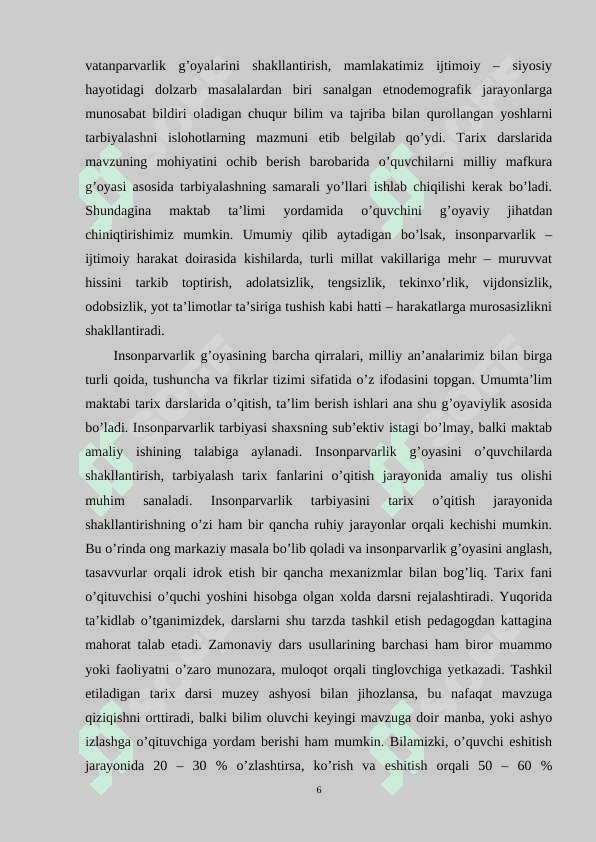 vatanparvarlik g’oyalarini shakllantirish, mamlakatimiz ijtimoiy – siyosiy hayotidagi dolzarb masalalardan biri sanalgan etnodemografik jarayonlarga munosabat bildiri oladigan chuqur bilim va tajriba bilan qurollangan yoshlarni tarbiyalashni islohotlarning mazmuni etib belgilab qo’ydi. Tarix darslarida mavzuning mohiyatini ochib berish barobarida o’quvchilarni milliy mafkura g’oyasi asosida tarbiyalashning samarali yo’llari ishlab chiqilishi kerak bo’ladi. Shundagina maktab ta’limi yordamida o’quvchini g’oyaviy jihatdan chiniqtirishimiz mumkin. Umumiy qilib aytadigan bo’lsak, insonparvarlik – ijtimoiy harakat doirasida kishilarda, turli millat vakillariga mehr – muruvvat hissini tarkib toptirish, adolatsizlik, tengsizlik, tekinxo’rlik, vijdonsizlik, odobsizlik, yot ta’limotlar ta’siriga tushish kabi hatti – harakatlarga murosasizlikni shakllantiradi.

Insonparvarlik g’oyasining barcha qirralari, milliy an’analarimiz bilan birga turli qoida, tushuncha va fikrlar tizimi sifatida o’z ifodasini topgan. Umumta’lim maktabi tarix darslarida o’qitish, ta’lim berish ishlari ana shu g’oyaviylik asosida bo’ladi. Insonparvarlik tarbiyasi shaxsning sub’ektiv istagi bo’lmay, balki maktab amaliy ishining talabiga aylanadi. Insonparvarlik g’oyasini o’quvchilarda shakllantirish, tarbiyalash tarix fanlarini o’qitish jarayonida amaliy tus olishi muhim sanaladi. Insonparvarlik tarbiyasini tarix o’qitish jarayonida shakllantirishning o’zi ham bir qancha ruhiy jarayonlar orqali kechishi mumkin. Bu o’rinda ong markaziy masala bo’lib qoladi va insonparvarlik g’oyasini anglash, tasavvurlar orqali idrok etish bir qancha mexanizmlar bilan bog’liq. Tarix fani o’qituvchisi o’quchi yoshini hisobga olgan xolda darsni rejalashtiradi. Yuqorida ta’kidlab o’tganimizdek, darslarni shu tarzda tashkil etish pedagogdan kattagina mahorat talab etadi. Zamonaviy dars usullarining barchasi ham biror muammo yoki faoliyatni o’zaro munozara, muloqot orqali tinglovchiga yetkazadi. Tashkil etiladigan tarix darsi muzey ashyosi bilan jihozlansa, bu nafaqat mavzuga qiziqishni orttiradi, balki bilim oluvchi keyingi mavzuga doir manba, yoki ashyo izlashga o’qituvchiga yordam berishi ham mumkin. Bilamizki, o’quvchi eshitish jarayonida 20 – 30 % o’zlashtirsa, ko’rish va eshitish orqali 50 – 60 %

6